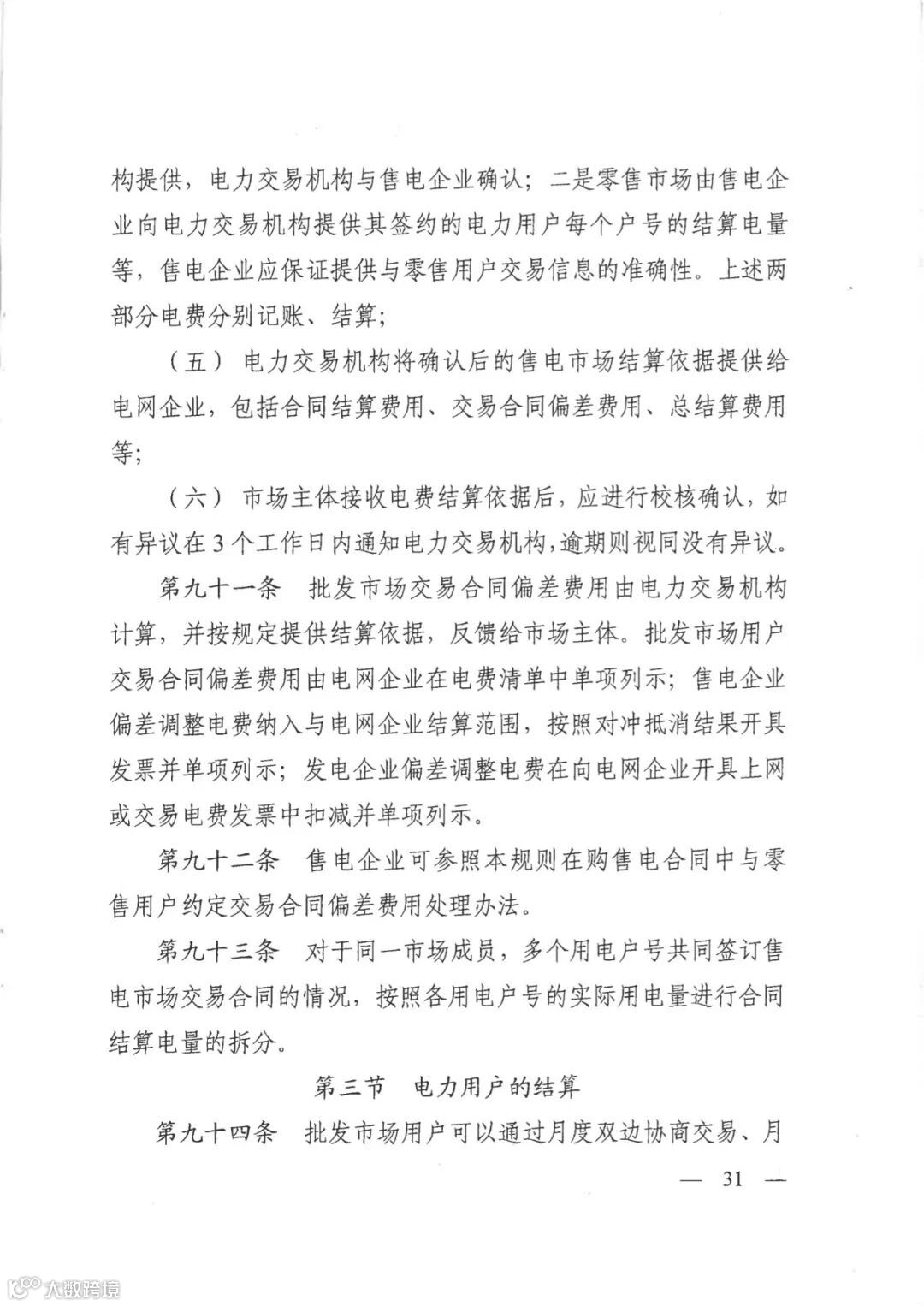 构提供，电力交易机构与售电企业确认；二是零售市场由售电企业向电力交易机构提供其签约的电力用户每个户号的结算电量等，售电企业应保证提供与零售用户交易信息的准确性。上述两部分电费分别记账、结算；

（五）电力交易机构将确认后的售电市场结算依据提供给电网企业，包括合同结算费用、交易合同偏差费用、总结算费用等；

（六）市场主体接收电费结算依据后，应进行校核确认，如有异议在3个工作日内通知电力交易机构，逾期则视同没有异议。

第九十一条　批发市场交易合同偏差费用由电力交易机构计算，并按规定提供结算依据，反馈给市场主体。批发市场用户交易合同偏差费用由电网企业在电费清单中单项列示；售电企业偏差调整电费纳入与电网企业结算范围，按照对冲抵消结果开具发票并单项列示；发电企业偏差调整电费在向电网企业开具上网或交易电费发票中扣减并单项列示。

第九十二条　售电企业可参照本规则在购售电合同中与零售用户约定交易合同偏差费用处理办法。

第九十三条　对于同一市场成员，多个用电户号共同签订售电市场交易合同的情况，按照各用电户号的实际用电量进行合同结算电量的拆分。

第三节　电力用户的结算

第九十四条　批发市场用户可以通过月度双边协商交易、月

— 31 —

大数跨境